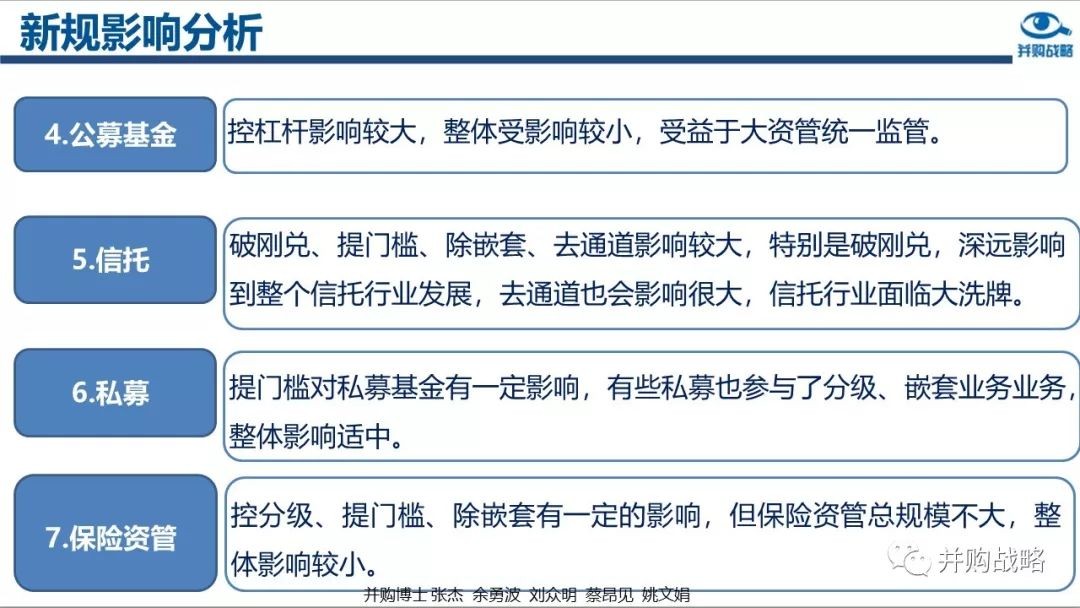 新规影响分析

并购战略

4.公募基金

控杠杆影响较大，整体受影响较小，受益于大资管统一监管。

5.信托

破刚兑、提门槛、除嵌套、去通道影响较大，特别是破刚兑，深远影响到整个信托行业发展，去通道也会影响很大，信托行业面临大洗牌。

6.私募

提门槛对私募基金有一定影响，有些私募也参与了分级、嵌套业务业务，整体影响适中。

7.保险资管

控分级、提门槛、除嵌套有一定的影响，但保险资管总规模不大，整体影响较小。

并购战略

并购博士 张杰 余勇波 刘众明 蔡昂见 姚文娟